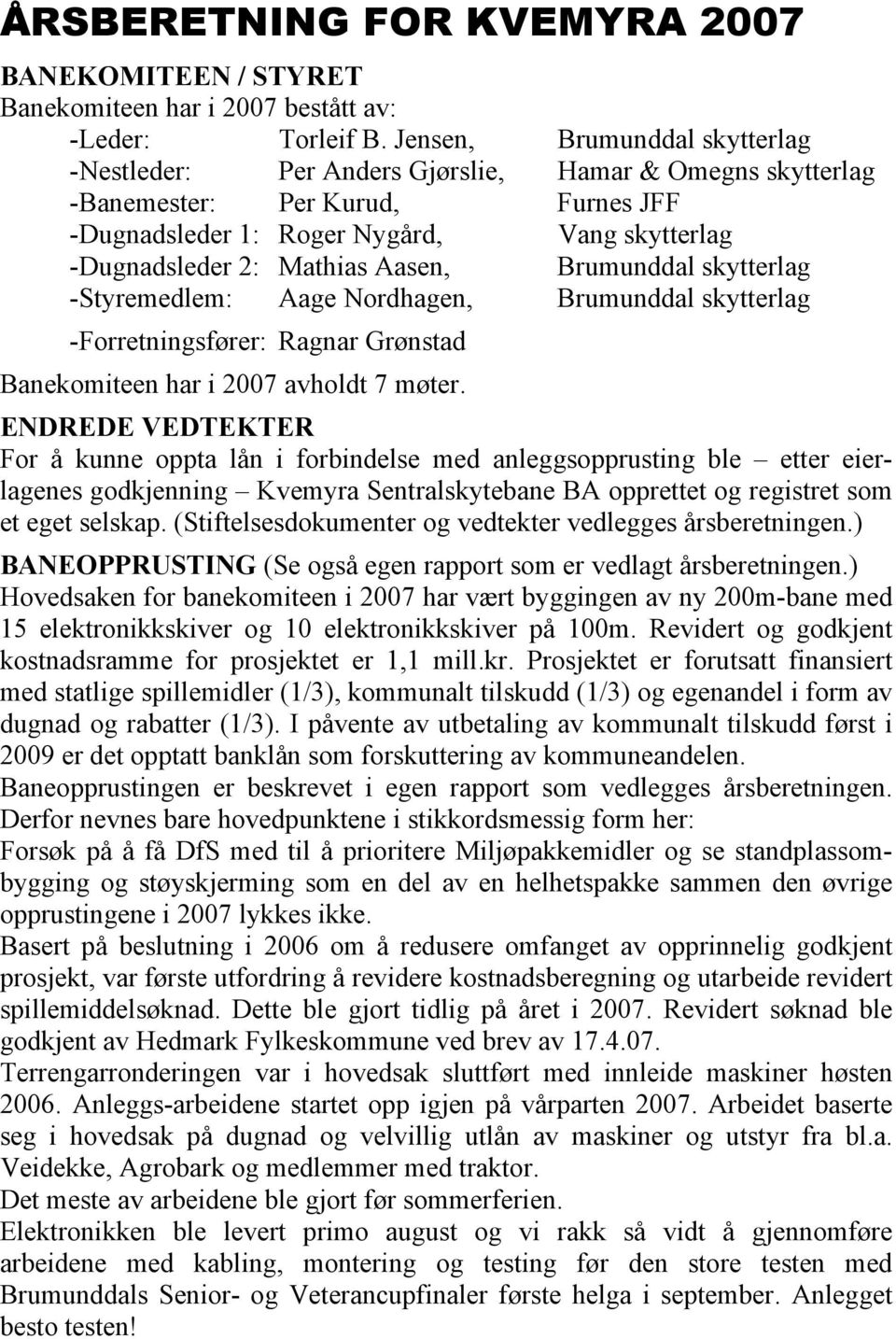 ÅRSBERETNING FOR KVEMYRA 2007

BANEKOMITEEN / STYRET
Banekomiteen har i 2007 bestått av:

-Leder: Torleif B. Jensen, Brumunddal skytterlag
-Nestleder: Per Anders Gjørslie, Hamar & Omegns skytterlag
-Banemester: Per Kurud, Furnes JFF
-Dugnadsleder 1: Roger Nygård, Vang skytterlag
-Dugnadsleder 2: Mathias Aasen, Brumunddal skytterlag
-Styremedlem: Aage Nordhagen, Brumunddal skytterlag
-Forretningsfører: Ragnar Grønstad

Banekomiteen har i 2007 avholdt 7 møter.

ENDREDE VEDTEKTER
For å kunne oppta lån i forbindelse med anleggsopprusting ble – etter eierlagenes godkjenning – Kvemyra Sentralskytebane BA opprettet og registret som et eget selskap. (Stiftelsesdokumenter og vedtekter vedlegges årsberetningen.)

BANEOPPRUSTING (Se også egen rapport som er vedlagt årsberetningen.)
Hovedsaken for banekomiteen i 2007 har vært byggingen av ny 200m-bane med 15 elektronikkskiver og 10 elektronikkskiver på 100m. Revidert og godkjent kostnadsramme for prosjektet er 1,1 mill.kr. Prosjektet er forutsatt finansiert med statlige spillemidler (1/3), kommunalt tilskudd (1/3) og egenandel i form av dugnad og rabatter (1/3). I påvente av utbetaling av kommunalt tilskudd først i 2009 er det opptatt banklån som forskuttering av kommuneandelen.
Baneopprustingen er beskrevet i egen rapport som vedlegges årsberetningen. Derfor nevnes bare hovedpunktene i stikkordsmessig form her:
Forsøk på å få DfS med til å prioritere Miljøpakkemidler og se standplassombygging og støyskjerming som en del av en helhetspakke sammen den øvrige opprustingene i 2007 lykkes ikke.
Basert på beslutning i 2006 om å redusere omfanget av opprinnelig godkjent prosjekt, var første utfordring å revidere kostnadsberegning og utarbeide revidert spillemiddelsøknad. Dette ble gjort tidlig på året i 2007. Revidert søknad ble godkjent av Hedmark Fylkeskommune ved brev av 17.4.07.
Terrengarronderingen var i hovedsak sluttført med innleide maskiner høsten 2006. Anleggs-arbeidene startet opp igjen på vårparten 2007. Arbeidet baserte seg i hovedsak på dugnad og velvillig utlån av maskiner og utstyr fra bl.a. Veidekke, Agrobark og medlemmer med traktor.
Det meste av arbeidene ble gjort før sommerferien.
Elektronikken ble levert primo august og vi rakk så vidt å gjennomføre arbeidene med kabling, montering og testing før den store testen med Brumunddals Senior- og Veterancupfinaler første helga i september. Anlegget besto testen!